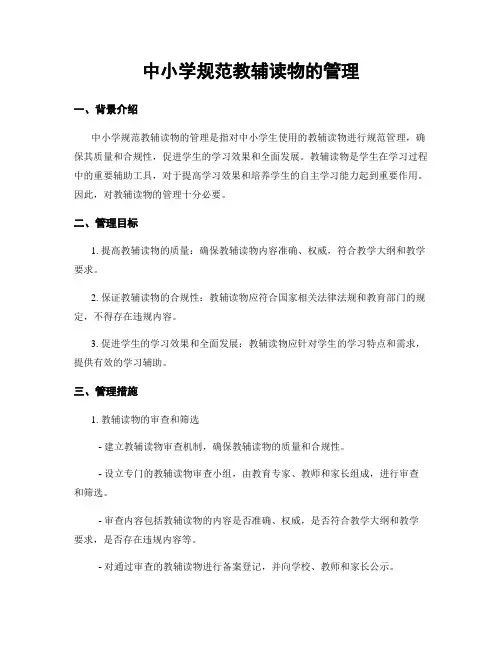 中小学规范教辅读物的管理

一、背景介绍

中小学规范教辅读物的管理是指对中小学生使用的教辅读物进行规范管理，确保其质量和合规性，促进学生的学习效果和全面发展。教辅读物是学生在学习过程中的重要辅助工具，对于提高学习效果和培养学生的自主学习能力起到重要作用。因此，对教辅读物的管理十分必要。

二、管理目标

1. 提高教辅读物的质量：确保教辅读物内容准确、权威，符合教学大纲和教学要求。

2. 保证教辅读物的合规性：教辅读物应符合国家相关法律法规和教育部门的规定，不得存在违规内容。

3. 促进学生的学习效果和全面发展：教辅读物应针对学生的学习特点和需求，提供有效的学习辅助。

三、管理措施

1. 教辅读物的审查和筛选

- 建立教辅读物审查机制，确保教辅读物的质量和合规性。

- 设立专门的教辅读物审查小组，由教育专家、教师和家长组成，进行审查和筛选。

- 审查内容包括教辅读物的内容是否准确、权威，是否符合教学大纲和教学要求，是否存在违规内容等。

- 对通过审查的教辅读物进行备案登记，并向学校、教师和家长公示。